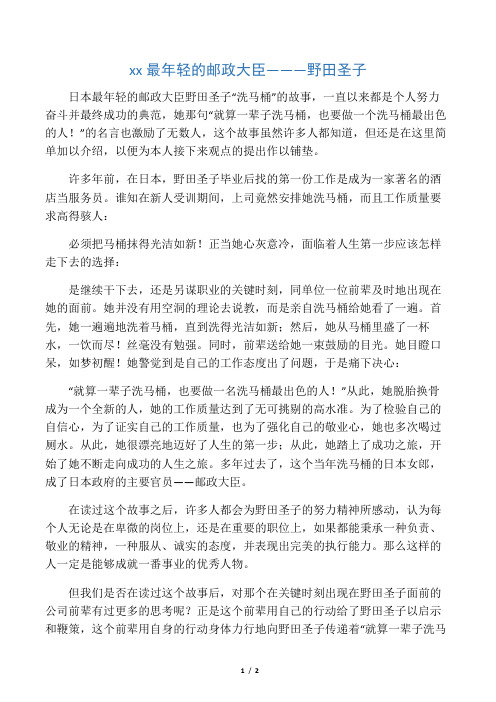 xx 最年轻的邮政大臣———野田圣子

日本最年轻的邮政大臣野田圣子“洗马桶”的故事，一直以来都是个人努力奋斗并最终成功的典范，她那句“就算一辈子洗马桶，也要做一个洗马桶最出色的人！”的名言也激励了无数人，这个故事虽然许多人都知道，但还是在这里简单加以介绍，以便为本人接下来观点的提出作以铺垫。

许多年前，在日本，野田圣子毕业后找的第一份工作是成为一家著名的酒店当服务员。谁知在新人受训期间，上司竟然安排她洗马桶，而且工作质量要求高得骇人：

必须把马桶抹得光洁如新！正当她心灰意冷，面临着人生第一步应该怎样走下去的选择：

是继续干下去，还是另谋职业的关键时刻，同单位一位前辈及时地出现在她的面前。她并没有用空洞的理论去说教，而是亲自洗马桶给她看了一遍。首先，她一遍遍地洗着马桶，直到洗得光洁如新；然后，她从马桶里盛了一杯水，一饮而尽！丝毫没有勉强。同时，前辈送给她一束鼓励的目光。她目瞪口呆，如梦初醒！她警觉到是自己的工作态度出了问题，于是痛下决心：

“就算一辈子洗马桶，也要做一名洗马桶最出色的人！”从此，她脱胎换骨成为一个全新的人，她的工作质量达到了无可挑剔的高水准。为了检验自己的自信心，为了证实自己的工作质量，也为了强化自己的敬业心，她也多次喝过厕水。从此，她很漂亮地迈好了人生的第一步；从此，她踏上了成功之旅，开始了她不断走向成功的人生之旅。多年过去了，这个当年洗马桶的日本女郎，成了日本政府的主要官员——邮政大臣。

在读过这个故事之后，许多人都会为野田圣子的努力精神所感动，认为每个人无论是在卑微的岗位上，还是在重要的职位上，如果都能秉承一种负责、敬业的精神，一种服从、诚实的态度，并表现出完美的执行能力。那么这样的人一定是能够成就一番事业的优秀人物。

但我们是否在读过这个故事后，对那个在关键时刻出现在野田圣子面前的公司前辈有过更多的思考呢？正是这个前辈用自己的行动给了野田圣子以启示和鞭策，这个前辈用自身的行动身体力行地向野田圣子传递着“就算一辈子洗马

1 / 2